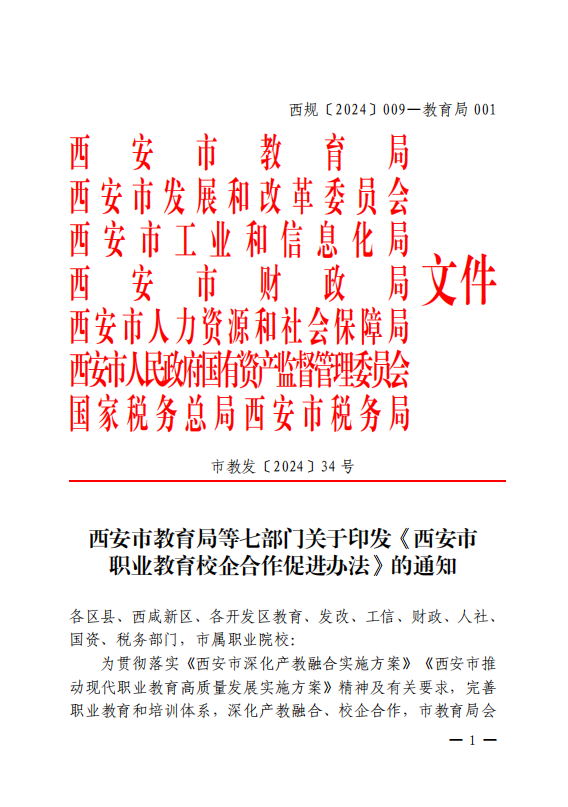 西规〔2024〕009—教育局 001

西安市教育局
西安市发展和改革委员会
西安市工业和信息化局
西安市财政局
西安市人力资源和社会保障局
西安市人民政府国有资产监督管理委员会
国家税务总局西安市税务局
文件

市教发〔2024〕34 号

西安市教育局等七部门关于印发《西安市职业教育校企合作促进办法》的通知

各区县、西咸新区、各开发区教育、发改、工信、财政、人社、国资、税务部门，市属职业院校：

为贯彻落实《西安市深化产教融合实施方案》《西安市推动现代职业教育高质量发展实施方案》精神及有关要求，完善职业教育和培训体系，深化产教融合、校企合作，市教育局会

— 1 —